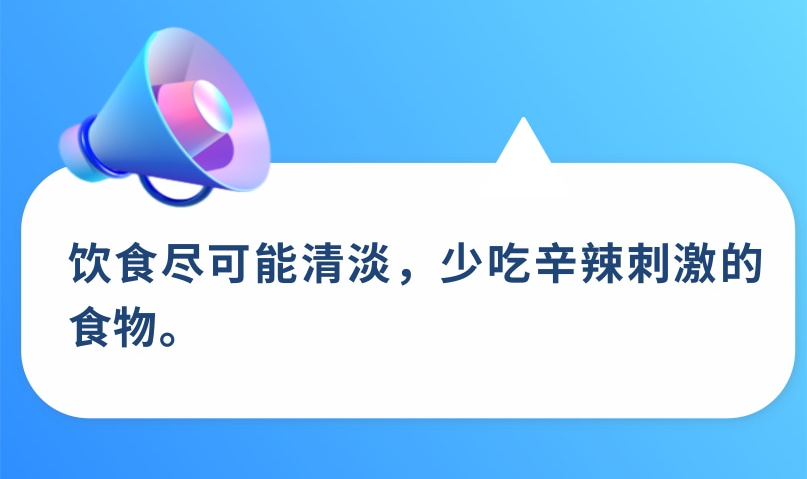 饮食尽可能清淡，少吃辛辣刺激的食物。